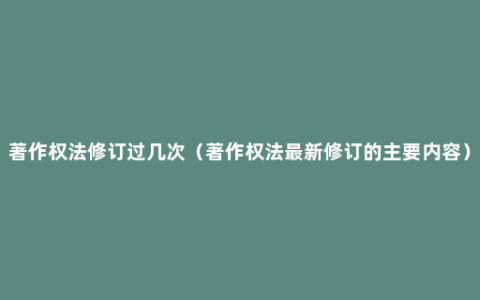 著作权法修订过几次（著作权法最新修订的主要内容）